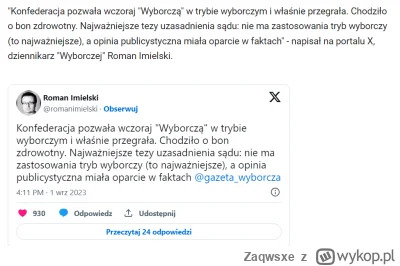 "Konfederacja pozwała wczoraj "Wyborczą" w trybie wyborczym i właśnie przegrała. Chodziło o bon zdrowotny. Najważniejsze tezy uzasadnienia sądu: nie ma zastosowania tryb wyborczy (to najważniejsze), a opinia publicystyczna miała oparcie w faktach" - napisał na portalu X, dziennikarz "Wyborczej" Roman Imielski.

Roman Imielski
@romanimielski · Obserwuj

Konfederacja pozwała wczoraj "Wyborczą" w trybie wyborczym i właśnie przegrała. Chodziło o bon zdrowotny. Najważniejsze tezy uzasadnienia sądu: nie ma zastosowania tryb wyborczy (to najważniejsze), a opinia publicystyczna miała oparcie w faktach @gazeta_wyborcza

4:11 PM · 1 wrz 2023

930 Odpowiedz Udostępnij

Przeczytaj 24 odpowiedzi

Zaqwsxe z wykop.pl